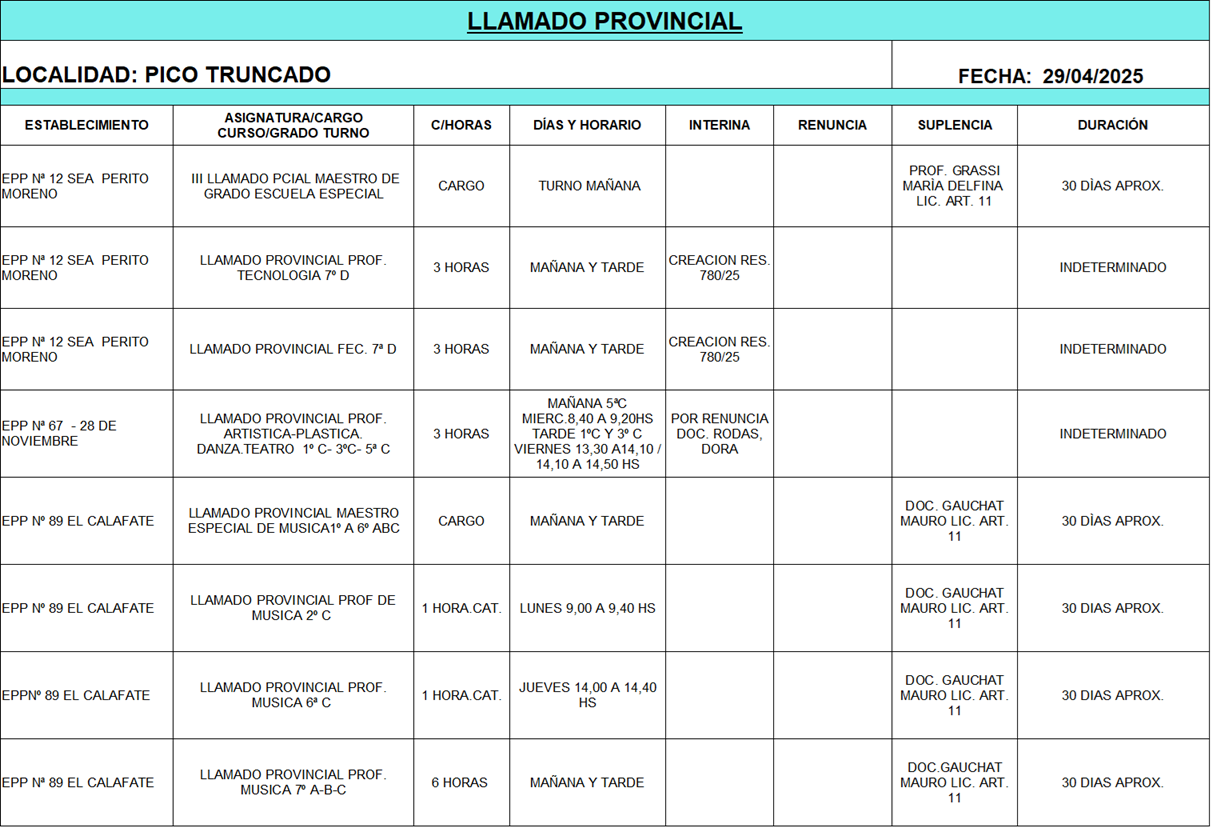 LLAMADO PROVINCIAL

LOCALIDAD: PICO TRUNCADO

FECHA: 29/04/2025

| ESTABLECIMIENTO | ASIGNATURA/CARGO CURSO/GRADO TURNO | C/HORAS | DÍAS Y HORARIO | INTERINA | RENUNCIA | SUPLENCIA | DURACIÓN |
|---|---|---|---|---|---|---|---|
| EPP Nª 12 SEA PERITO MORENO | III LLAMADO PCIAL MAESTRO DE GRADO ESCUELA ESPECIAL | CARGO | TURNO MAÑANA | | | PROF. GRASSI MARÍA DELFINA LIC. ART. 11 | 30 DÍAS APROX. |
| EPP Nª 12 SEA PERITO MORENO | LLAMADO PROVINCIAL PROF. TECNOLOGIA 7º D | 3 HORAS | MAÑANA Y TARDE | CREACION RES. 780/25 | | | INDETERMINADO |
| EPP Nª 12 SEA PERITO MORENO | LLAMADO PROVINCIAL FEC. 7ª D | 3 HORAS | MAÑANA Y TARDE | CREACION RES. 780/25 | | | INDETERMINADO |
| EPP Nª 67 - 28 DE NOVIEMBRE | LLAMADO PROVINCIAL PROF. ARTISTICA-PLASTICA. DANZA.TEATRO 1º C- 3ºC- 5ª C | 3 HORAS | MAÑANA 5ªC MIERC.8,40 A 9,20HS TARDE 1ºC Y 3º C VIERNES 13,30 A14,10 / 14,10 A 14,50 HS | POR RENUNCIA DOC. RODAS, DORA | | | INDETERMINADO |
| EPP Nº 89 EL CALAFATE | LLAMADO PROVINCIAL MAESTRO ESPECIAL DE MUSICA1º A 6º ABC | CARGO | MAÑANA Y TARDE | | | DOC. GAUCHAT MAURO LIC. ART. 11 | 30 DÍAS APROX. |
| EPP Nº 89 EL CALAFATE | LLAMADO PROVINCIAL PROF DE MUSICA 2º C | 1 HORA.CAT. | LUNES 9,00 A 9,40 HS | | | DOC. GAUCHAT MAURO LIC. ART. 11 | 30 DIAS APROX. |
| EPPNº 89 EL CALAFATE | LLAMADO PROVINCIAL PROF. MUSICA 6ª C | 1 HORA.CAT. | JUEVES 14,00 A 14,40 HS | | | DOC. GAUCHAT MAURO LIC. ART. 11 | 30 DIAS APROX. |
| EPP Nª 89 EL CALAFATE | LLAMADO PROVINCIAL PROF. MUSICA 7º A-B-C | 6 HORAS | MAÑANA Y TARDE | | | DOC.GAUCHAT MAURO LIC. ART. 11 | 30 DIAS APROX. |